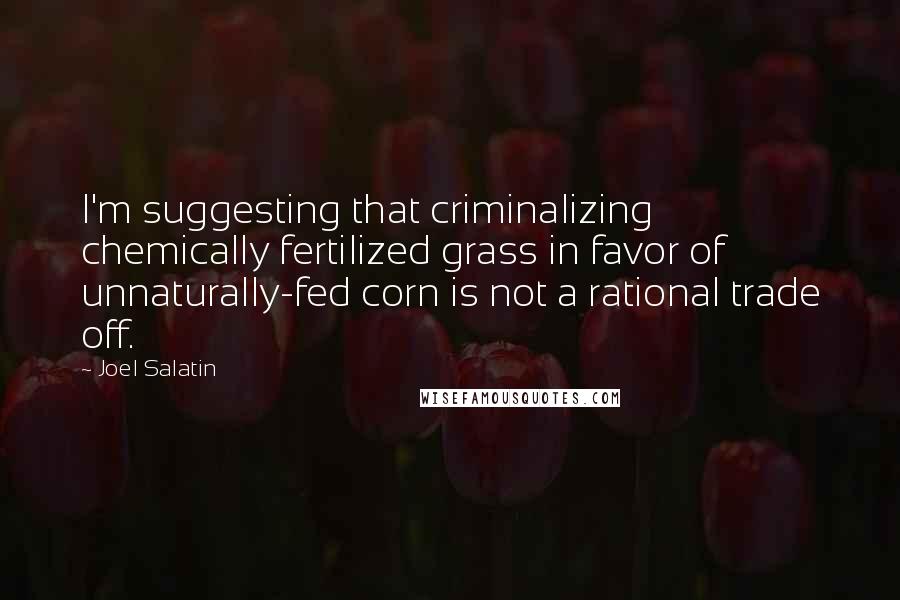 I'm suggesting that criminalizing chemically fertilized grass in favor of unnaturally-fed corn is not a rational trade off.

~ Joel Salatin

WISEFAMOUSQUOTES.COM